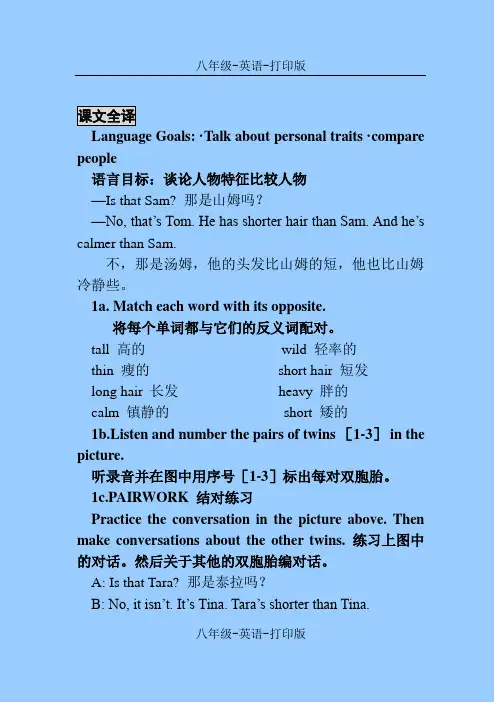 八年级-英语-打印版

课文全译

Language Goals: ·Talk about personal traits ·compare people

语言目标：谈论人物特征比较人物

—Is that Sam? 那是山姆吗？

—No, that's Tom. He has shorter hair than Sam. And he's calmer than Sam.

不，那是汤姆，他的头发比山姆的短，他也比山姆冷静些。

1a. Match each word with its opposite.

将每个单词都与它们的反义词配对。

tall 高的

thin 瘦的

long hair 长发

calm 镇静的

wild 轻率的

short hair 短发

heavy 胖的

short 矮的

1b.Listen and number the pairs of twins ［1-3］ in the picture.

听录音并在图中用序号［1-3］标出每对双胞胎。

1c.PAIRWORK 结对练习

Practice the conversation in the picture above. Then make conversations about the other twins. 练习上图中的对话。然后关于其他的双胞胎编对话。

A: Is that Tara? 那是泰拉吗？

B: No, it isn't. It's Tina. Tara's shorter than Tina.

八年级-英语-打印版